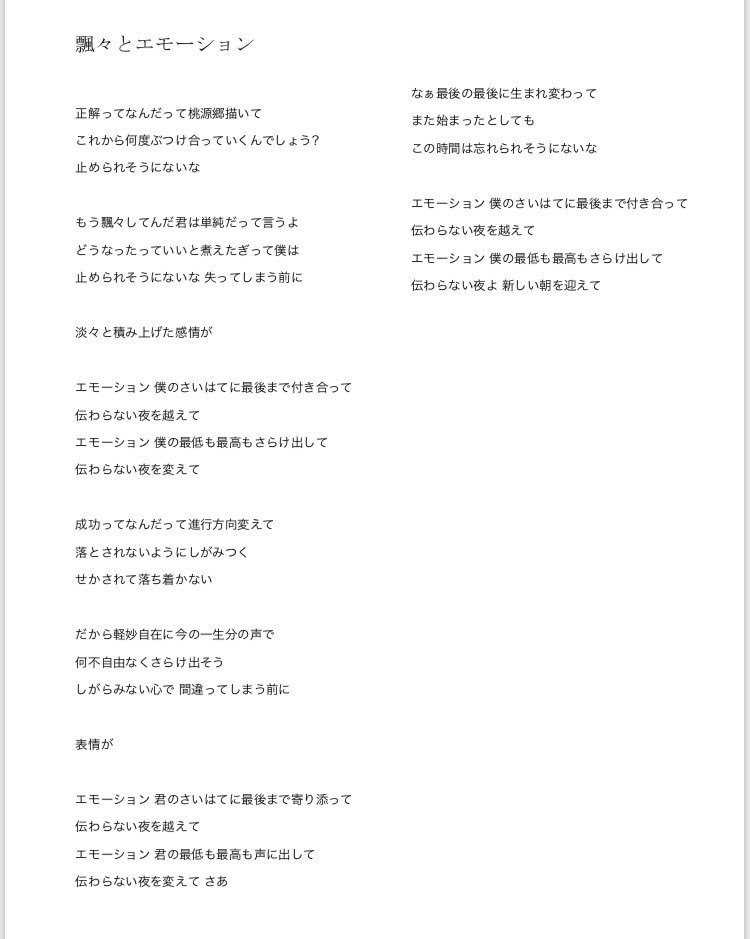 飄々とエモーション

正解ってなんだって桃源郷描いて
これから何度ぶつけ合っていくんでしょう?
止められそうにないな

もう飄々してんだ君は単純だって言うよ
どうなったっていいと煮えたぎって僕は
止められそうにないな 失ってしまう前に

淡々と積み上げた感情が

エモーション 僕のさいはてに最後まで付き合って
伝わらない夜を越えて
エモーション 僕の最低も最高もさらけ出して
伝わらない夜を変えて

成功ってなんだって進行方向変えて
落とされないようにしがみつく
せかされて落ち着かない

だから軽妙自在に今の一生分の声で
何不自由なくさらけ出そう
しがらみない心で 間違ってしまう前に

表情が

エモーション 君のさいはてに最後まで寄り添って
伝わらない夜を越えて
エモーション 君の最低も最高も声に出して
伝わらない夜を変えて さあ

なぁ最後の最後に生まれ変わって
また始まったとしても
この時間は忘れられそうにないな

エモーション 僕のさいはてに最後まで付き合って
伝わらない夜を越えて
エモーション 僕の最低も最高もさらけ出して
伝わらない夜よ 新しい朝を迎えて